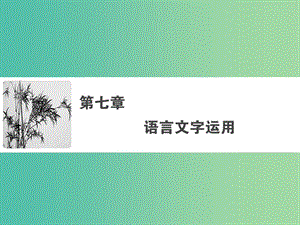 第七章

语言文字运用